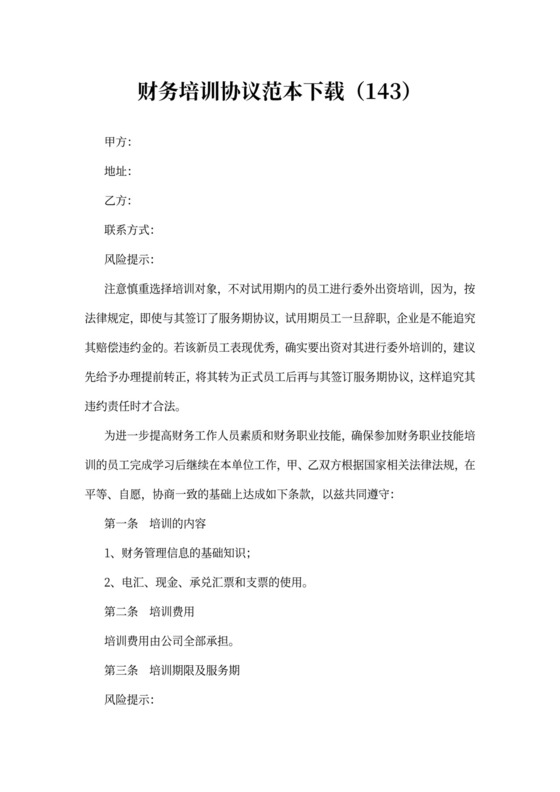 财务培训协议范本下载（143）

甲方：

地址：

乙方：

联系方式：

风险提示：

注意慎重选择培训对象，不对试用期内的员工进行委外出资培训，因为，按法律规定，即使与其签订了服务期协议，试用期员工一旦辞职，企业是不能追究其赔偿违约金的。若该新员工表现优秀，确实要出资对其进行委外培训的，建议先给予办理提前转正，将其转为正式员工后再与其签订服务期协议，这样追究其违约责任时才合法。

为进一步提高财务工作人员素质和财务职业技能，确保参加财务职业技能培训的员工完成学习后继续在本单位工作，甲、乙双方根据国家相关法律法规，在平等、自愿，协商一致的基础上达成如下条款，以兹共同遵守：

第一条　培训的内容

1、财务管理信息的基础知识；

2、电汇、现金、承兑汇票和支票的使用。

第二条　培训费用

培训费用由公司全部承担。

第三条　培训期限及服务期

风险提示：